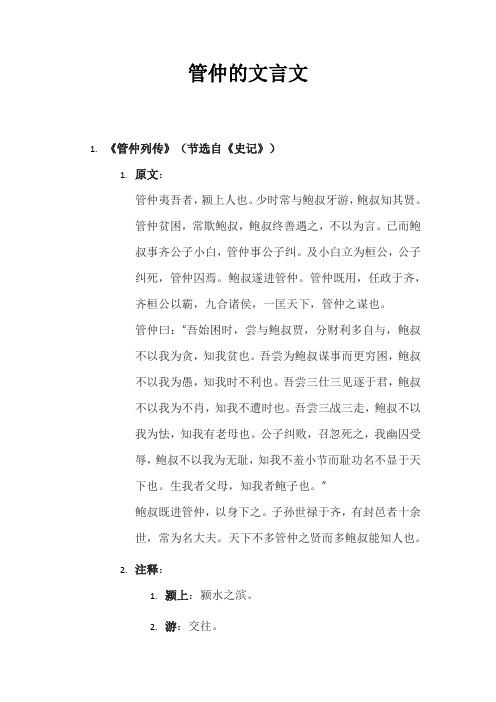 管仲的文言文

1. 《管仲列传》（节选自《史记》）

1. 原文：

管仲夷吾者，颍上人也。少时常与鲍叔牙游，鲍叔知其贤。管仲贫困，常欺鲍叔，鲍叔终善遇之，不以为言。已而鲍叔事齐公子小白，管仲事公子纠。及小白立为桓公，公子纠死，管仲囚焉。鲍叔遂进管仲。管仲既用，任政于齐，齐桓公以霸，九合诸侯，一匡天下，管仲之谋也。

管仲曰："吾始困时，尝与鲍叔贾，分财利多自与，鲍叔不以我为贪，知我贫也。吾尝为鲍叔谋事而更穷困，鲍叔不以我为愚，知我时不利也。吾尝三仕三见逐于君，鲍叔不以我为不肖，知我不遭时也。吾尝三战三走，鲍叔不以我为怯，知我有老母也。公子纠败，召忽死之，我幽囚受辱，鲍叔不以我为无耻，知我不羞小节而耻功名不显于天下也。生我者父母，知我者鲍子也。"

鲍叔既进管仲，以身下之。子孙世禄于齐，有封邑者十余世，常为名大夫。天下不多管仲之贤而多鲍叔能知人也。

2. 注释：

1. 颍上：颍水之滨。

2. 游：交往。